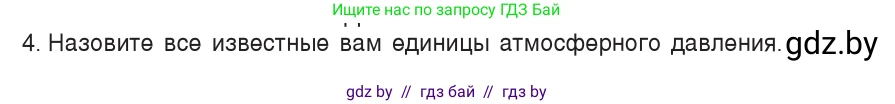 Ищите нас по запросу ГДЗ Бай

4. Назовите все известные вам единицы атмосферного давления. gdz.by

gdz by // гдз бай // гдз by